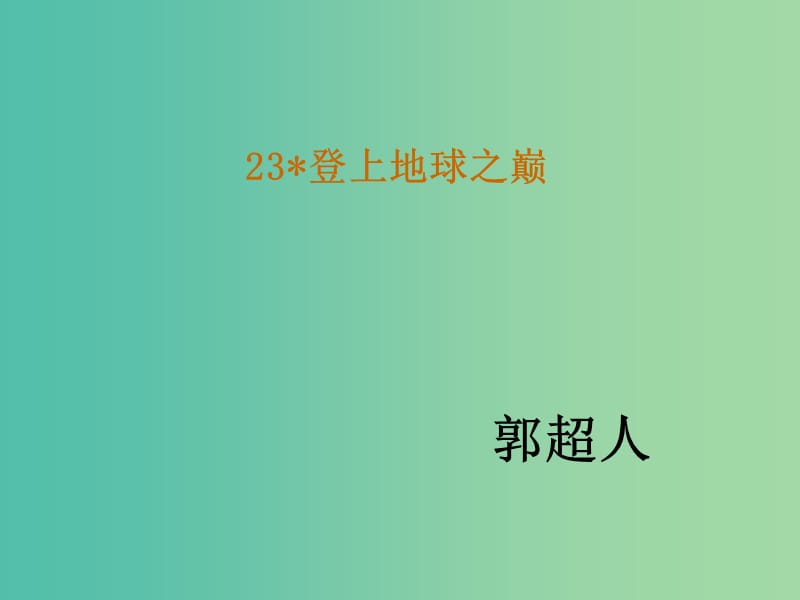 23*登上地球之巅

郭超人